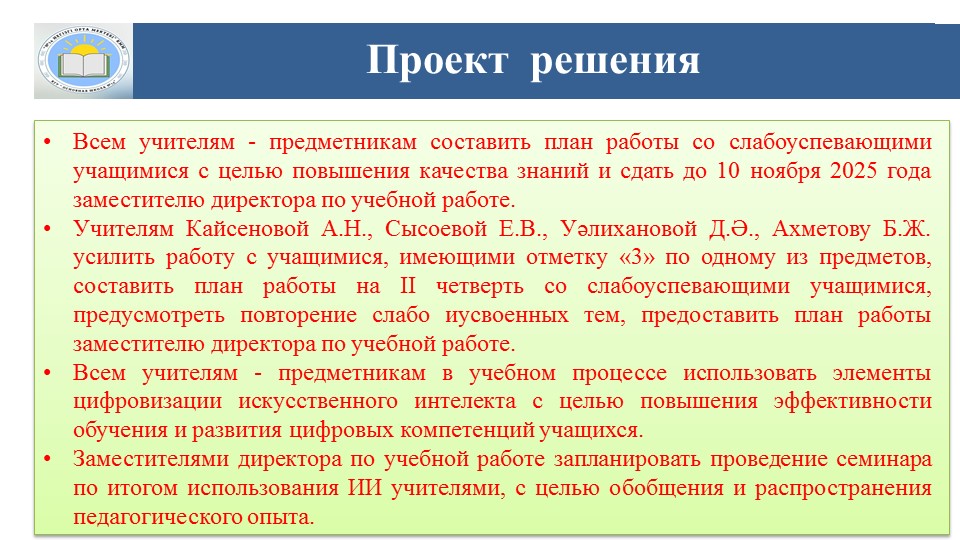 Проект решения

• Всем учителям - предметникам составить план работы со слабоуспевающими учащимися с целью повышения качества знаний и сдать до 10 ноября 2025 года заместителю директора по учебной работе.
• Учителям Кайсеновой А.Н., Сысоевой Е.В., Уәлихановой Д.Ә., Ахметову Б.Ж. усилить работу с учащимися, имеющими отметку «3» по одному из предметов, составить план работы на II четверть со слабоуспевающими учащимися, предусмотреть повторение слабо иусвоенных тем, предоставить план работы заместителю директора по учебной работе.
• Всем учителям - предметникам в учебном процессе использовать элементы цифровизации искусственного интелекта с целью повышения эффективности обучения и развития цифровых компетенций учащихся.
• Заместителями директора по учебной работе запланировать проведение семинара по итогом использования ИИ учителями, с целью обобщения и распространения педагогического опыта.